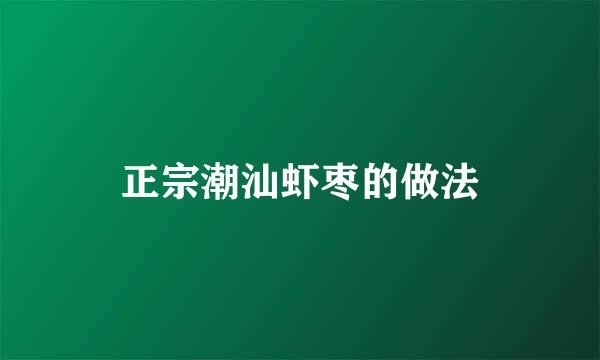 正宗潮汕虾枣的做法